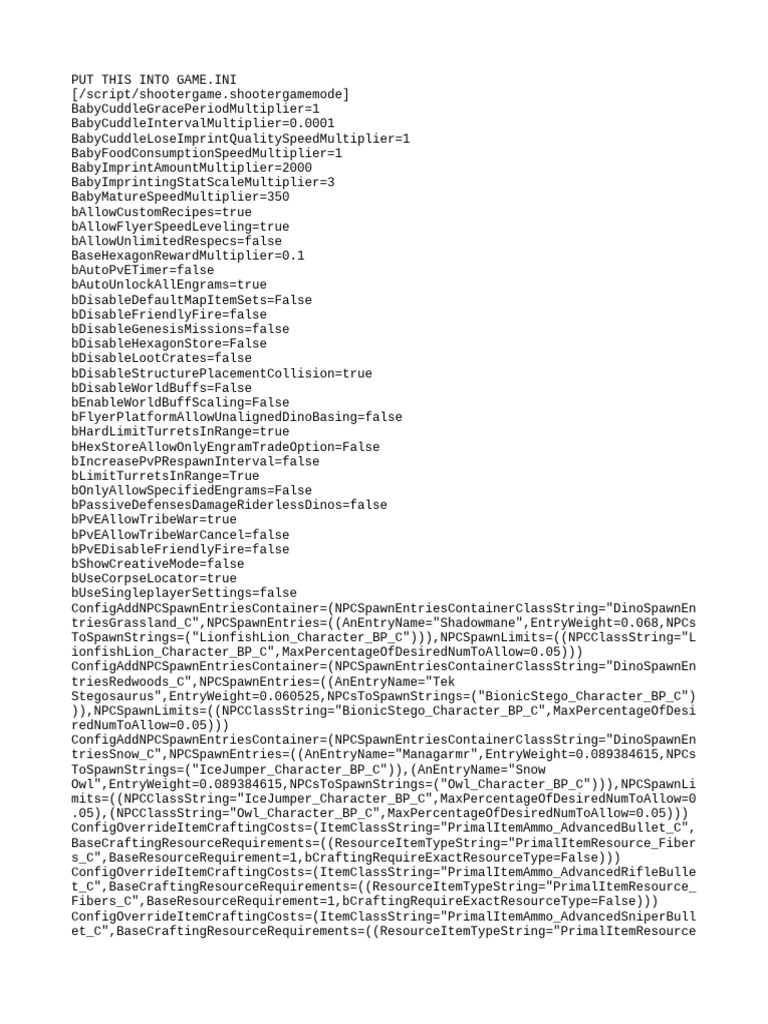 PUT THIS INTO GAME.INI
[/script/shootergame.shootergamemode]
BabyCuddleGracePeriodMultiplier=1
BabyCuddleIntervalMultiplier=0.0001
BabyCuddleLoseImprintQualitySpeedMultiplier=1
BabyFoodConsumptionSpeedMultiplier=1
BabyImprintAmountMultiplier=2000
BabyImprintingStatScaleMultiplier=3
BabyMatureSpeedMultiplier=350
bAllowCustomRecipes=true
bAllowFlyerSpeedLeveling=true
bAllowUnlimitedRespecs=false
BaseHexagonRewardMultiplier=0.1
bAutoPvETimer=false
bAutoUnlockAllEngrams=true
bDisableDefaultMapItemSets=False
bDisableFriendlyFire=false
bDisableGenesisMissions=false
bDisableHexagonStore=False
bDisableLootCrates=false
bDisableStructurePlacementCollision=true
bDisableWorldBuffs=False
bEnableWorldBuffScaling=False
bFlyerPlatformAllowUnalignedDinoBasing=false
bHardLimitTurretsInRange=true
bHexStoreAllowOnlyEngramTradeOption=False
bIncreasePvPRespawnInterval=false
bLimitTurretsInRange=True
bOnlyAllowSpecifiedEngrams=False
bPassiveDefensesDamageRiderlessDinos=false
bPvEAllowTribeWar=true
bPvEAllowTribeWarCancel=false
bPvEDisableFriendlyFire=false
bShowCreativeMode=false
bUseCorpseLocator=true
bUseSingleplayerSettings=false
ConfigAddNPCSpawnEntriesContainer=(NPCSpawnEntriesContainerClassString="DinoSpawnEntriesGrassland_C",NPCSpawnEntries=((AnEntryName="Shadowmane",EntryWeight=0.068,NPCsToSpawnStrings=("LionfishLion_Character_BP_C"))),NPCSpawnLimits=((NPCClassString="LionfishLion_Character_BP_C",MaxPercentageOfDesiredNumToAllow=0.05)))
ConfigAddNPCSpawnEntriesContainer=(NPCSpawnEntriesContainerClassString="DinoSpawnEntriesRedwoods_C",NPCSpawnEntries=((AnEntryName="Tek Stegosaurus",EntryWeight=0.060525,NPCsToSpawnStrings=("BionicStego_Character_BP_C"))),NPCSpawnLimits=((NPCClassString="BionicStego_Character_BP_C",MaxPercentageOfDesiredNumToAllow=0.05)))
ConfigAddNPCSpawnEntriesContainer=(NPCSpawnEntriesContainerClassString="DinoSpawnEntriesSnow_C",NPCSpawnEntries=((AnEntryName="Managarmr",EntryWeight=0.089384615,NPCsToSpawnStrings=("IceJumper_Character_BP_C")),(AnEntryName="Snow Owl",EntryWeight=0.089384615,NPCsToSpawnStrings=("Owl_Character_BP_C"))),NPCSpawnLimits=((NPCClassString="IceJumper_Character_BP_C",MaxPercentageOfDesiredNumToAllow=0.05),(NPCClassString="Owl_Character_BP_C",MaxPercentageOfDesiredNumToAllow=0.05)))
ConfigOverrideItemCraftingCosts=(ItemClassString="PrimalItemAmmo_AdvancedBullet_C",BaseCraftingResourceRequirements=((ResourceItemTypeString="PrimalItemResource_Fibers_C",BaseResourceRequirement=1,bCraftingRequireExactResourceType=False)))
ConfigOverrideItemCraftingCosts=(ItemClassString="PrimalItemAmmo_AdvancedRifleBullet_C",BaseCraftingResourceRequirements=((ResourceItemTypeString="PrimalItemResource_Fibers_C",BaseResourceRequirement=1,bCraftingRequireExactResourceType=False)))
ConfigOverrideItemCraftingCosts=(ItemClassString="PrimalItemAmmo_AdvancedSniperBullet_C",BaseCraftingResourceRequirements=((ResourceItemTypeString="PrimalItemResource